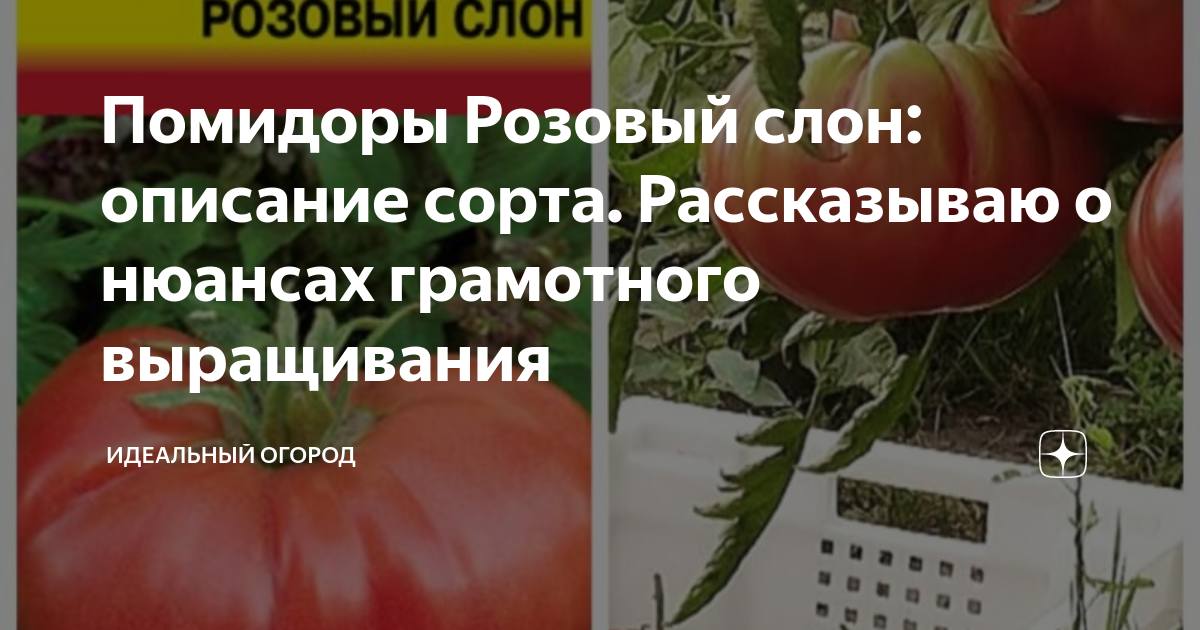 РОЗОВЫЙ СЛОН

Помидоры Розовый слон: описание сорта. Рассказываю о нюансах грамотного выращивания

ИДЕАЛЬНЫЙ ОГОРОД